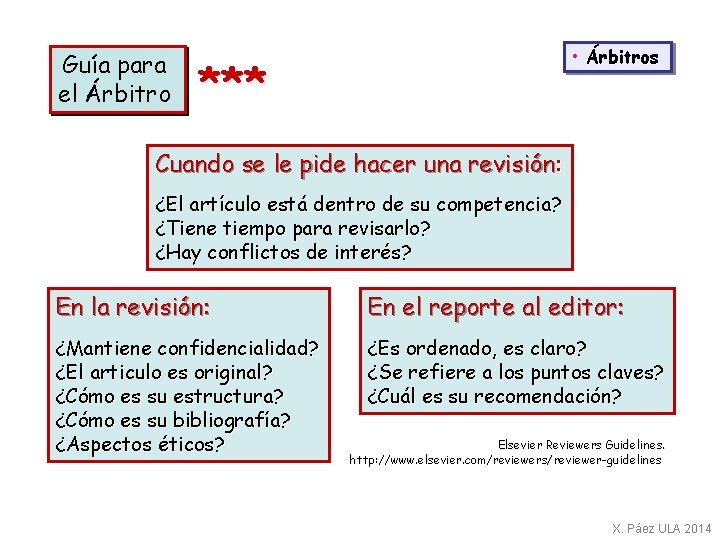 Guía para
el Árbitro

***

• Árbitros

Cuando se le pide hacer una revisión:

¿El artículo está dentro de su competencia?
¿Tiene tiempo para revisarlo?
¿Hay conflictos de interés?

En la revisión:

¿Mantiene confidencialidad?
¿El articulo es original?
¿Cómo es su estructura?
¿Cómo es su bibliografía?
¿Aspectos éticos?

En el reporte al editor:

¿Es ordenado, es claro?
¿Se refiere a los puntos claves?
¿Cuál es su recomendación?

Elsevier Reviewers Guidelines.
http://www.elsevier.com/reviewers/reviewer-guidelines

X. Páez ULA 2014